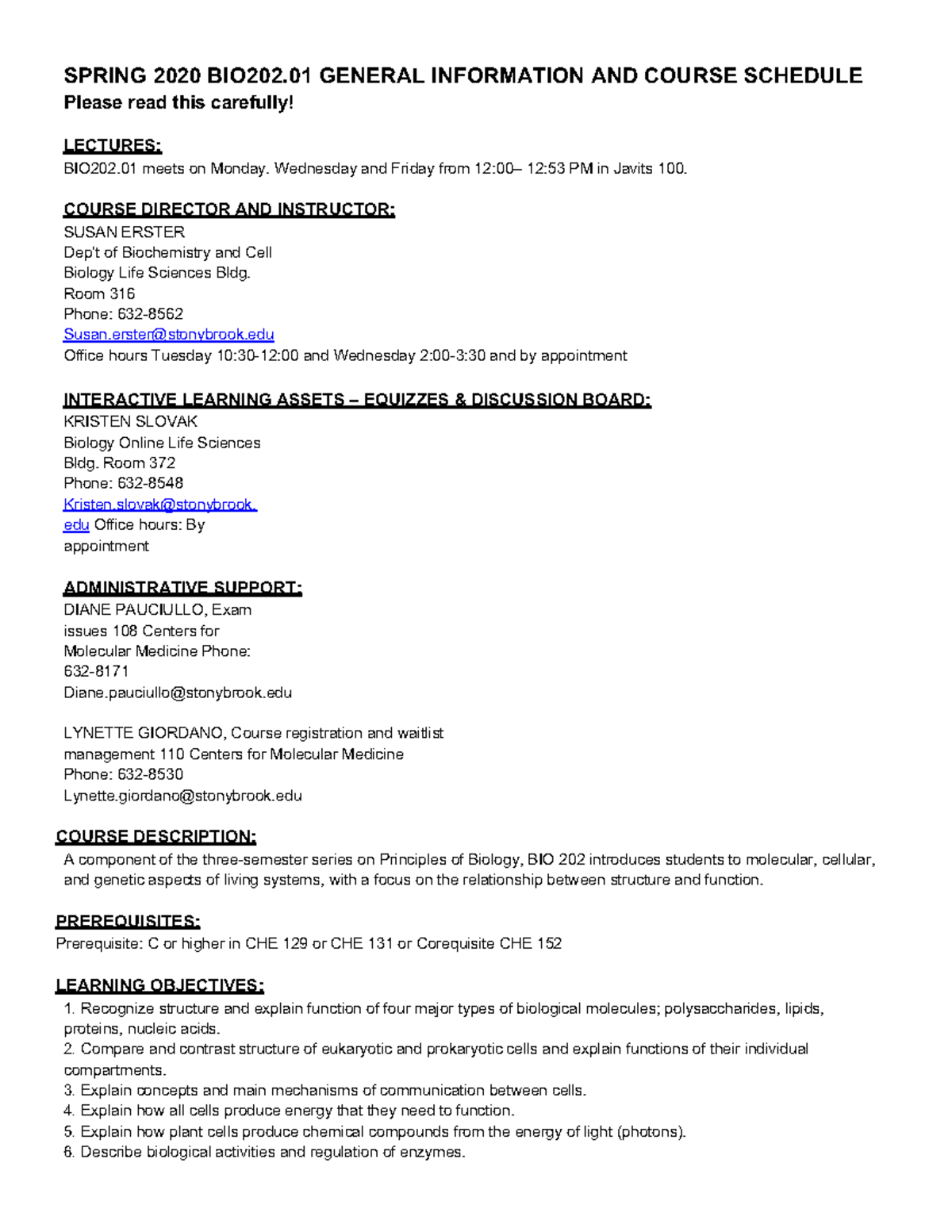 SPRING 2020 BIO202.01 GENERAL INFORMATION AND COURSE SCHEDULE
Please read this carefully!

LECTURES:
BIO202.01 meets on Monday. Wednesday and Friday from 12:00– 12:53 PM in Javits 100.

COURSE DIRECTOR AND INSTRUCTOR:
SUSAN ERSTER
Dep't of Biochemistry and Cell
Biology Life Sciences Bldg.
Room 316
Phone: 632-8562
Susan.erster@stonybrook.edu
Office hours Tuesday 10:30-12:00 and Wednesday 2:00-3:30 and by appointment

INTERACTIVE LEARNING ASSETS – EQUIZZES & DISCUSSION BOARD:
KRISTEN SLOVAK
Biology Online Life Sciences
Bldg. Room 372
Phone: 632-8548
Kristen.slovak@stonybrook.
edu Office hours: By
appointment

ADMINISTRATIVE SUPPORT:
DIANE PAUCIULLO, Exam
issues 108 Centers for
Molecular Medicine Phone:
632-8171
Diane.pauciullo@stonybrook.edu

LYNETTE GIORDANO, Course registration and waitlist
management 110 Centers for Molecular Medicine
Phone: 632-8530
Lynette.giordano@stonybrook.edu

COURSE DESCRIPTION:
A component of the three-semester series on Principles of Biology, BIO 202 introduces students to molecular, cellular, and genetic aspects of living systems, with a focus on the relationship between structure and function.

PREREQUISITES:
Prerequisite: C or higher in CHE 129 or CHE 131 or Corequisite CHE 152

LEARNING OBJECTIVES:
1. Recognize structure and explain function of four major types of biological molecules; polysaccharides, lipids, proteins, nucleic acids.
2. Compare and contrast structure of eukaryotic and prokaryotic cells and explain functions of their individual compartments.
3. Explain concepts and main mechanisms of communication between cells.
4. Explain how all cells produce energy that they need to function.
5. Explain how plant cells produce chemical compounds from the energy of light (photons).
6. Describe biological activities and regulation of enzymes.